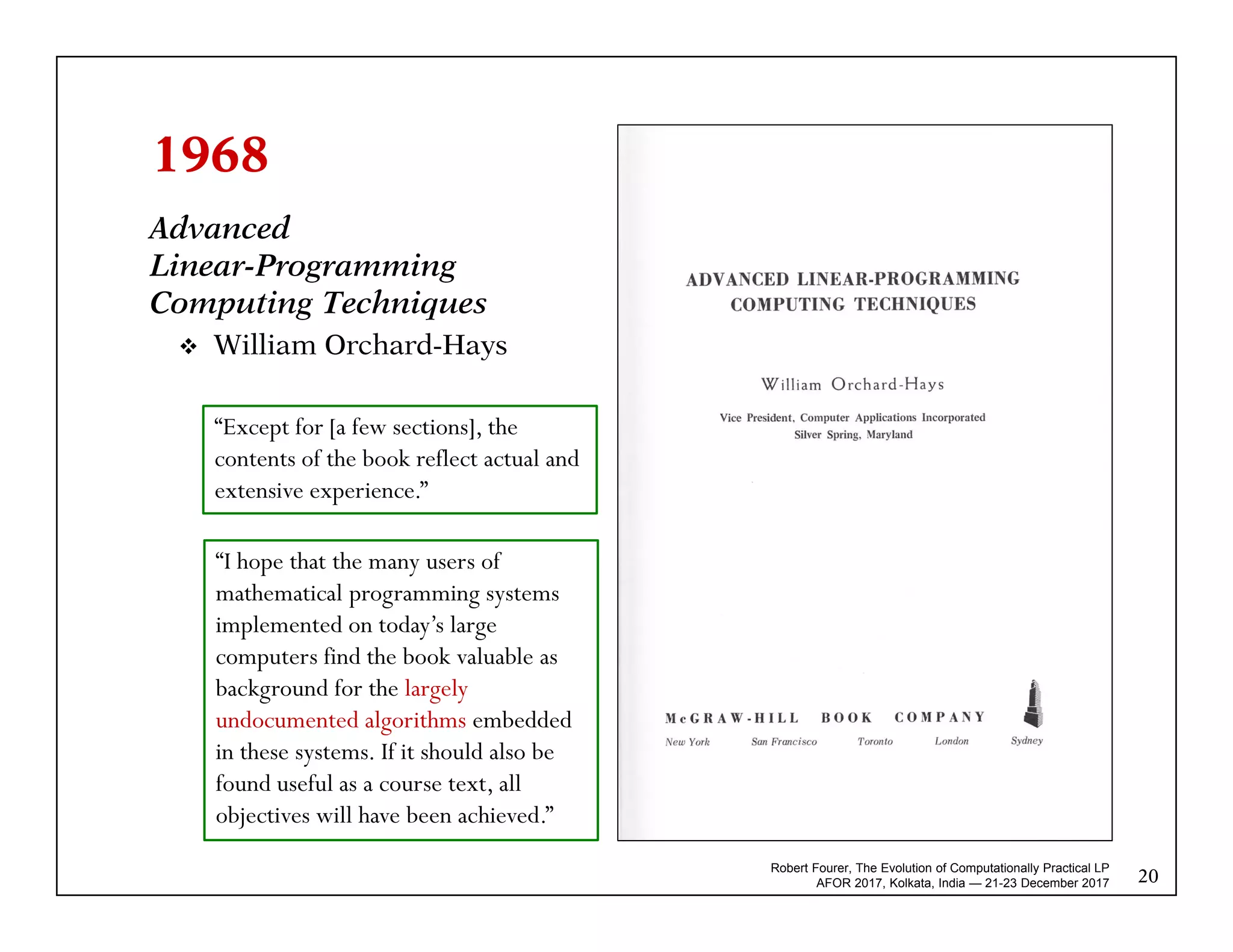 1968

Advanced Linear-Programming Computing Techniques

❖ William Orchard-Hays

“Except for [a few sections], the contents of the book reflect actual and extensive experience.”

“I hope that the many users of mathematical programming systems implemented on today’s large computers find the book valuable as background for the largely undocumented algorithms embedded in these systems. If it should also be found useful as a course text, all objectives will have been achieved.”

ADVANCED LINEAR-PROGRAMMING COMPUTING TECHNIQUES

William Orchard-Hays

Vice President, Computer Applications Incorporated
Silver Spring, Maryland

McGRAW-HILL BOOK COMPANY

New York San Francisco Toronto London Sydney

Robert Fourer, The Evolution of Computationally Practical LP
AFOR 2017, Kolkata, India — 21-23 December 2017

20